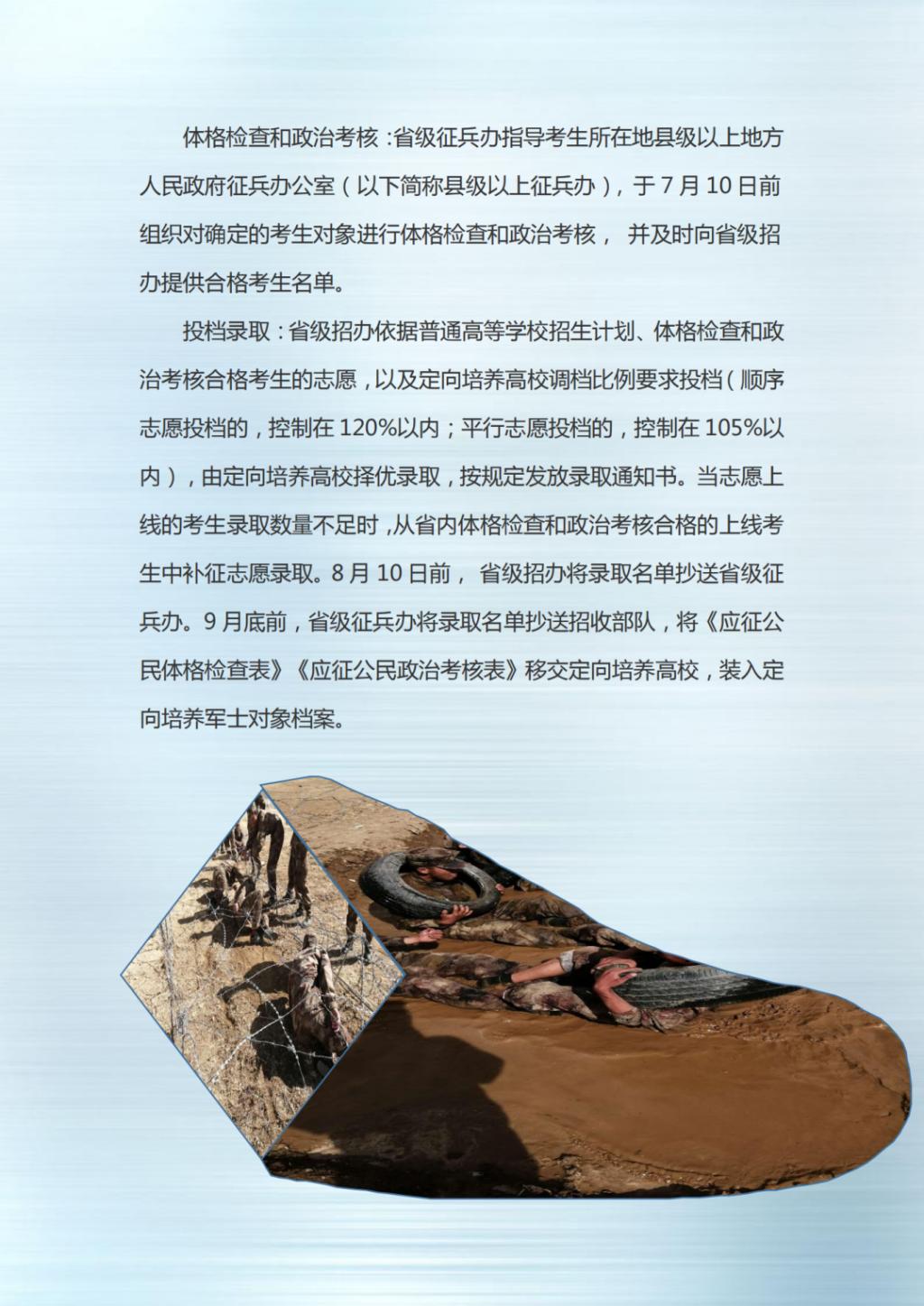 体格检查和政治考核：省级征兵办指导考生所在地县级以上地方人民政府征兵办公室（以下简称县级以上征兵办），于7月10日前组织对确定的考生对象进行体格检查和政治考核，并及时向省级招办提供合格考生名单。

投档录取：省级招办依据普通高等学校招生计划、体格检查和政治考核合格考生的志愿，以及定向培养高校调档比例要求投档（顺序志愿投档的，控制在120%以内；平行志愿投档的，控制在105%以内），由定向培养高校择优录取，按规定发放录取通知书。当志愿上线的考生录取数量不足时，从省内体格检查和政治考核合格的上线考生中补征志愿录取。8月10日前，省级招办将录取名单抄送省级征兵办。9月底前，省级征兵办将录取名单抄送招收部队，将《应征公民体格检查表》《应征公民政治考核表》移交定向培养高校，装入定向培养军士对象档案。